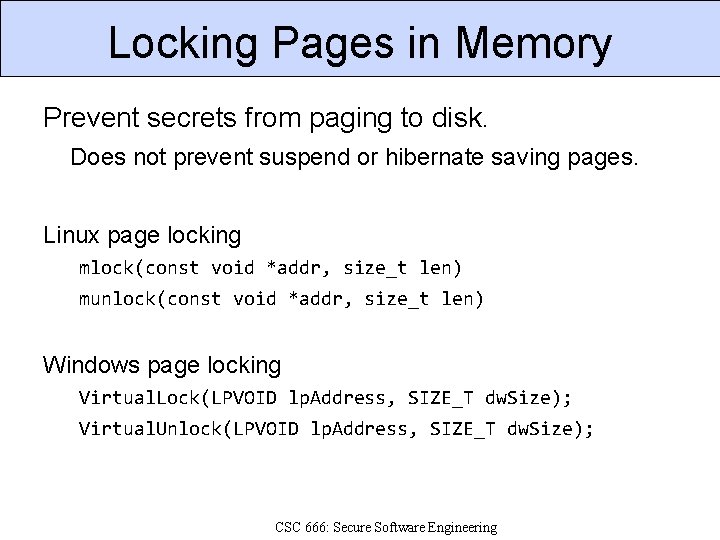 Locking Pages in Memory

Prevent secrets from paging to disk.

Does not prevent suspend or hibernate saving pages.

Linux page locking

mlock(const void *addr, size_t len)
munlock(const void *addr, size_t len)

Windows page locking

VirtualLock(LPVOID lpAddress, SIZE_T dwSize);
VirtualUnlock(LPVOID lpAddress, SIZE_T dwSize);

CSC 666: Secure Software Engineering